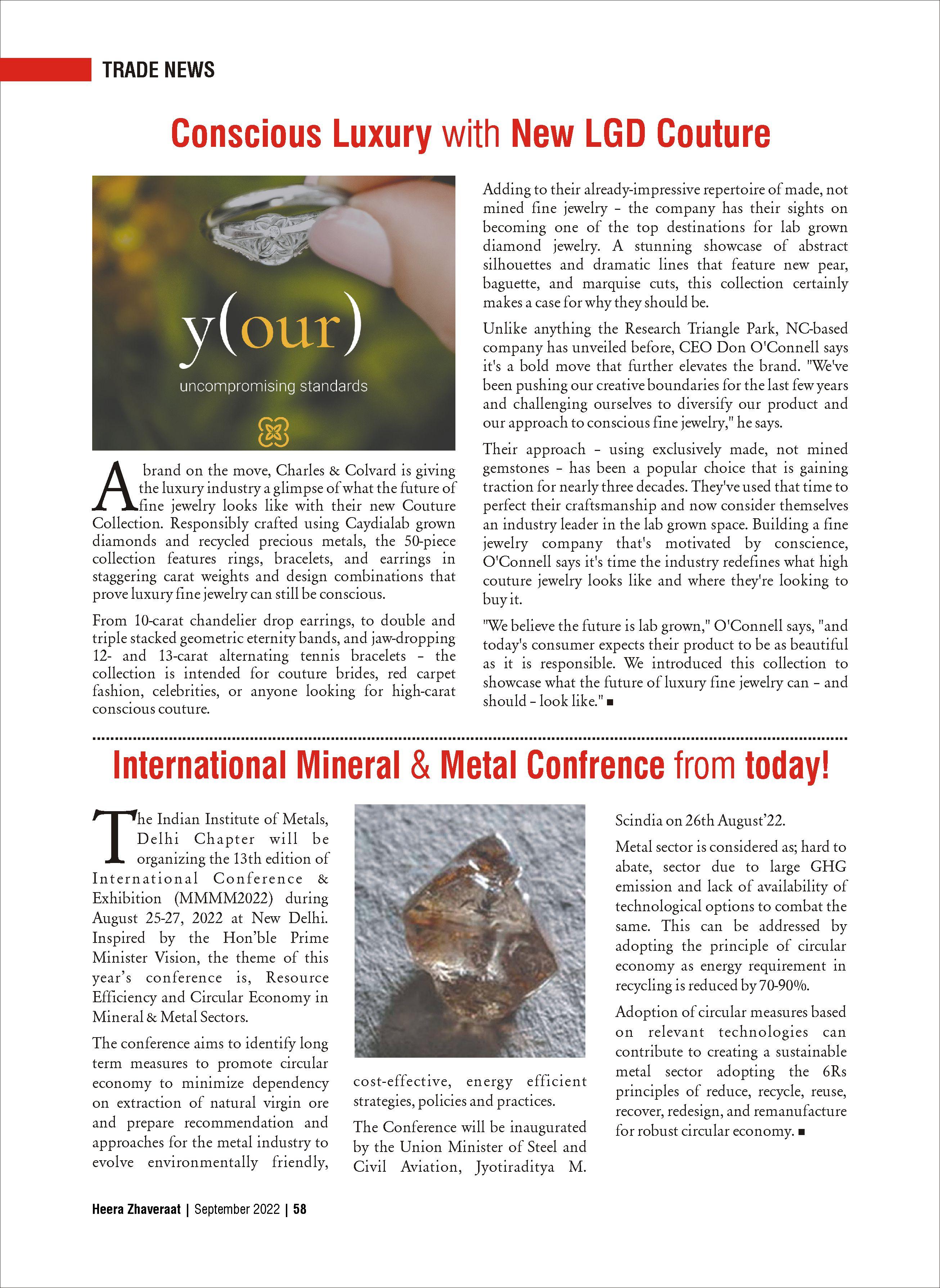 TRADE NEWS

Conscious Luxury with New LGD Couture

y(our)
uncompromising standards

A brand on the move, Charles & Colvard is giving the luxury industry a glimpse of what the future of fine jewelry looks like with their new Couture Collection. Responsibly crafted using Caydialab grown diamonds and recycled precious metals, the 50-piece collection features rings, bracelets, and earrings in staggering carat weights and design combinations that prove luxury fine jewelry can still be conscious.

From 10-carat chandelier drop earrings, to double and triple stacked geometric eternity bands, and jaw-dropping 12- and 13-carat alternating tennis bracelets – the collection is intended for couture brides, red carpet fashion, celebrities, or anyone looking for high-carat conscious couture.

Adding to their already-impressive repertoire of made, not mined fine jewelry – the company has their sights on becoming one of the top destinations for lab grown diamond jewelry. A stunning showcase of abstract silhouettes and dramatic lines that feature new pear, baguette, and marquise cuts, this collection certainly makes a case for why they should be.

Unlike anything the Research Triangle Park, NC-based company has unveiled before, CEO Don O'Connell says it's a bold move that further elevates the brand. "We've been pushing our creative boundaries for the last few years and challenging ourselves to diversify our product and our approach to conscious fine jewelry," he says.

Their approach – using exclusively made, not mined gemstones – has been a popular choice that is gaining traction for nearly three decades. They've used that time to perfect their craftsmanship and now consider themselves an industry leader in the lab grown space. Building a fine jewelry company that's motivated by conscience, O'Connell says it's time the industry redefines what high couture jewelry looks like and where they're looking to buy it.

"We believe the future is lab grown," O'Connell says, "and today's consumer expects their product to be as beautiful as it is responsible. We introduced this collection to showcase what the future of luxury fine jewelry can – and should – look like." ■

International Mineral & Metal Confrence from today!

The Indian Institute of Metals, Delhi Chapter will be organizing the 13th edition of International Conference & Exhibition (MMMM2022) during August 25-27, 2022 at New Delhi. Inspired by the Hon'ble Prime Minister Vision, the theme of this year's conference is, Resource Efficiency and Circular Economy in Mineral & Metal Sectors.

The conference aims to identify long term measures to promote circular economy to minimize dependency on extraction of natural virgin ore and prepare recommendation and approaches for the metal industry to evolve environmentally friendly, cost-effective, energy efficient strategies, policies and practices.

The Conference will be inaugurated by the Union Minister of Steel and Civil Aviation, Jyotiraditya M. Scindia on 26th August'22.

Metal sector is considered as; hard to abate, sector due to large GHG emission and lack of availability of technological options to combat the same. This can be addressed by adopting the principle of circular economy as energy requirement in recycling is reduced by 70-90%.

Adoption of circular measures based on relevant technologies can contribute to creating a sustainable metal sector adopting the 6Rs principles of reduce, recycle, reuse, recover, redesign, and remanufacture for robust circular economy. ■

Heera Zhaveraat | September 2022 | 58